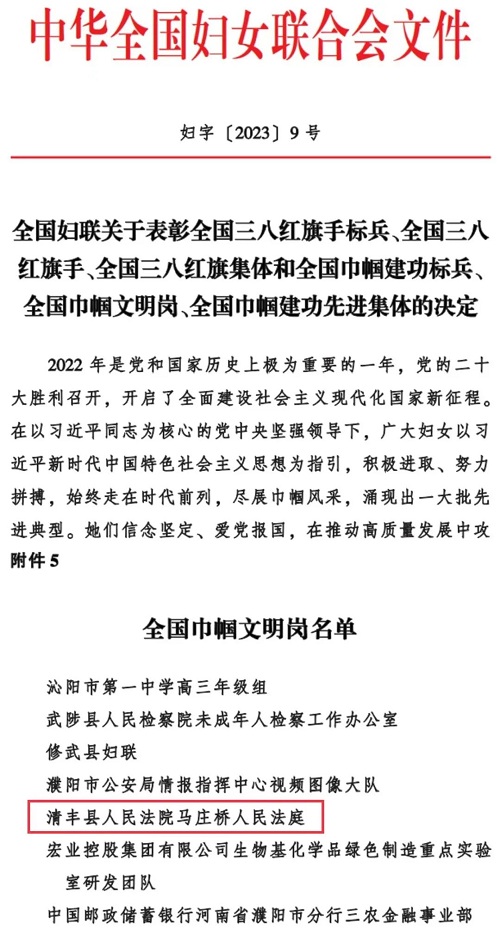 中华全国妇女联合会文件

妇字〔2023〕9号

全国妇联关于表彰全国三八红旗手标兵、全国三八红旗手、全国三八红旗集体和全国巾帼建功标兵、全国巾帼文明岗、全国巾帼建功先进集体的决定

2022年是党和国家历史上极为重要的一年，党的二十大胜利召开，开启了全面建设社会主义现代化国家新征程。在以习近平同志为核心的党中央坚强领导下，广大妇女以习近平新时代中国特色社会主义思想为指引，积极进取、努力拼搏，始终走在时代前列，尽展巾帼风采，涌现出一大批先进典型。她们信念坚定、爱党报国，在推动高质量发展中攻

附件5

全国巾帼文明岗名单

沁阳市第一中学高三年级组
武陟县人民检察院未成年人检察工作办公室
修武县妇联
濮阳市公安局情报指挥中心视频图像大队
清丰县人民法院马庄桥人民法庭
宏业控股集团有限公司生物基化学品绿色制造重点实验室研发团队
中国邮政储蓄银行河南省濮阳市分行三农金融事业部